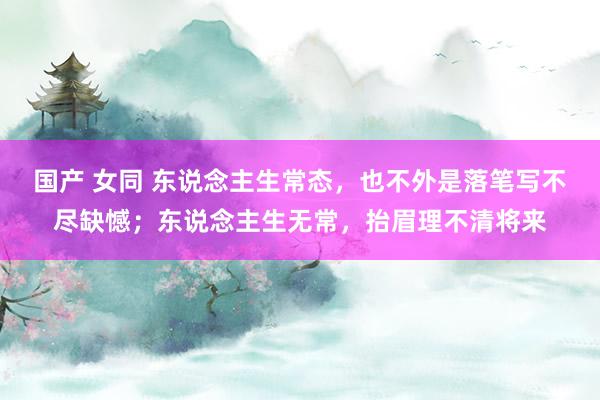 国产 女同 东说念主生常态，也不外是落笔写不尽缺憾；东说念主生无常，抬眉理不清将来